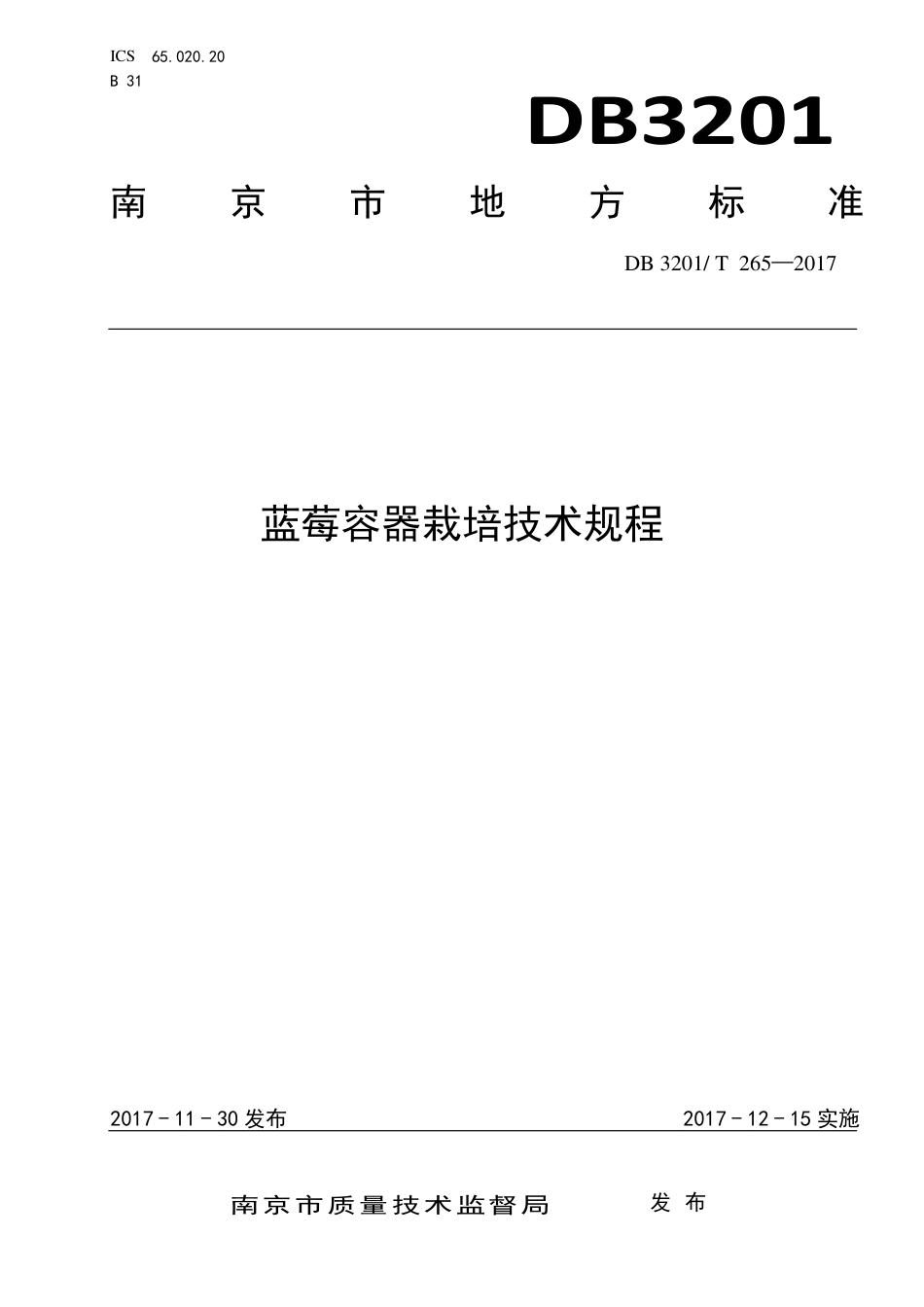 ICS 65.020.20
B 31

DB3201

南 京 市 地 方 标 准

DB 3201/ T 265—2017

蓝莓容器栽培技术规程

2017－11－30 发布

2017－12－15 实施

南京市质量技术监督局 发 布